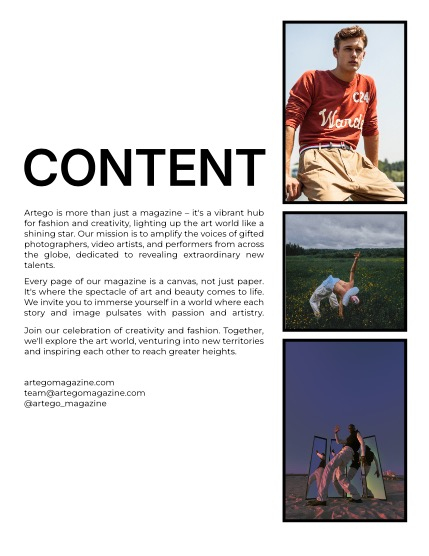 CONTENT

Artego is more than just a magazine – it's a vibrant hub for fashion and creativity, lighting up the art world like a shining star. Our mission is to amplify the voices of gifted photographers, video artists, and performers from across the globe, dedicated to revealing extraordinary new talents.

Every page of our magazine is a canvas, not just paper. It's where the spectacle of art and beauty comes to life. We invite you to immerse yourself in a world where each story and image pulsates with passion and artistry.

Join our celebration of creativity and fashion. Together, we'll explore the art world, venturing into new territories and inspiring each other to reach greater heights.

artegomagazine.com
team@artegomagazine.com
@artego_magazine

C24
Wards